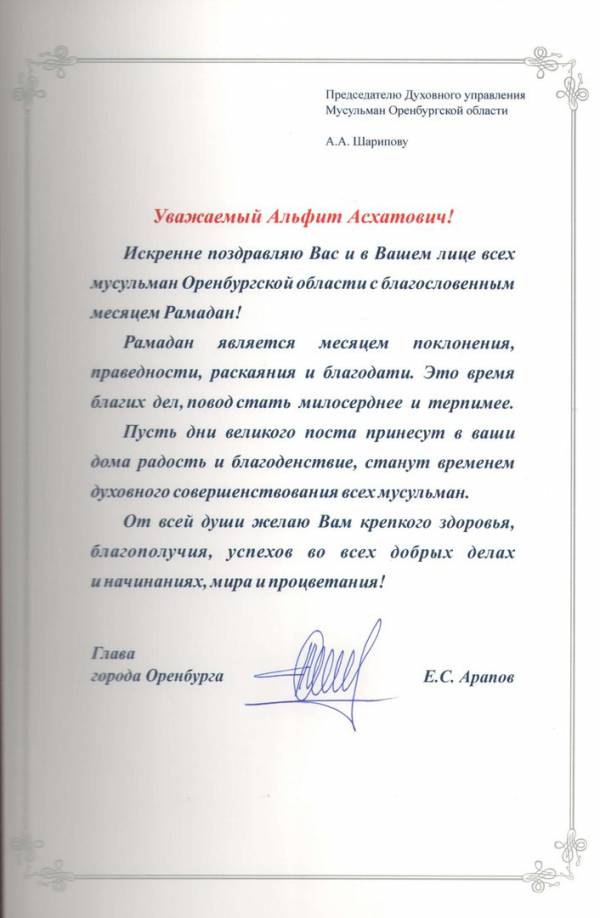 Председателю Духовного управления Мусульман Оренбургской области

А.А. Шарипову

Уважаемый Альфит Асхатович!

Искренне поздравляю Вас и в Вашем лице всех мусульман Оренбургской области с благословенным месяцем Рамадан!

Рамадан является месяцем поклонения, праведности, раскаяния и благодати. Это время благих дел, повод стать милосерднее и терпимее.

Пусть дни великого поста принесут в ваши дома радость и благоденствие, станут временем духовного совершенствования всех мусульман.

От всей души желаю Вам крепкого здоровья, благополучия, успехов во всех добрых делах и начинаниях, мира и процветания!

Глава города Оренбурга

Е.С. Арапов